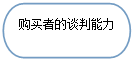 购买者的谈判能力